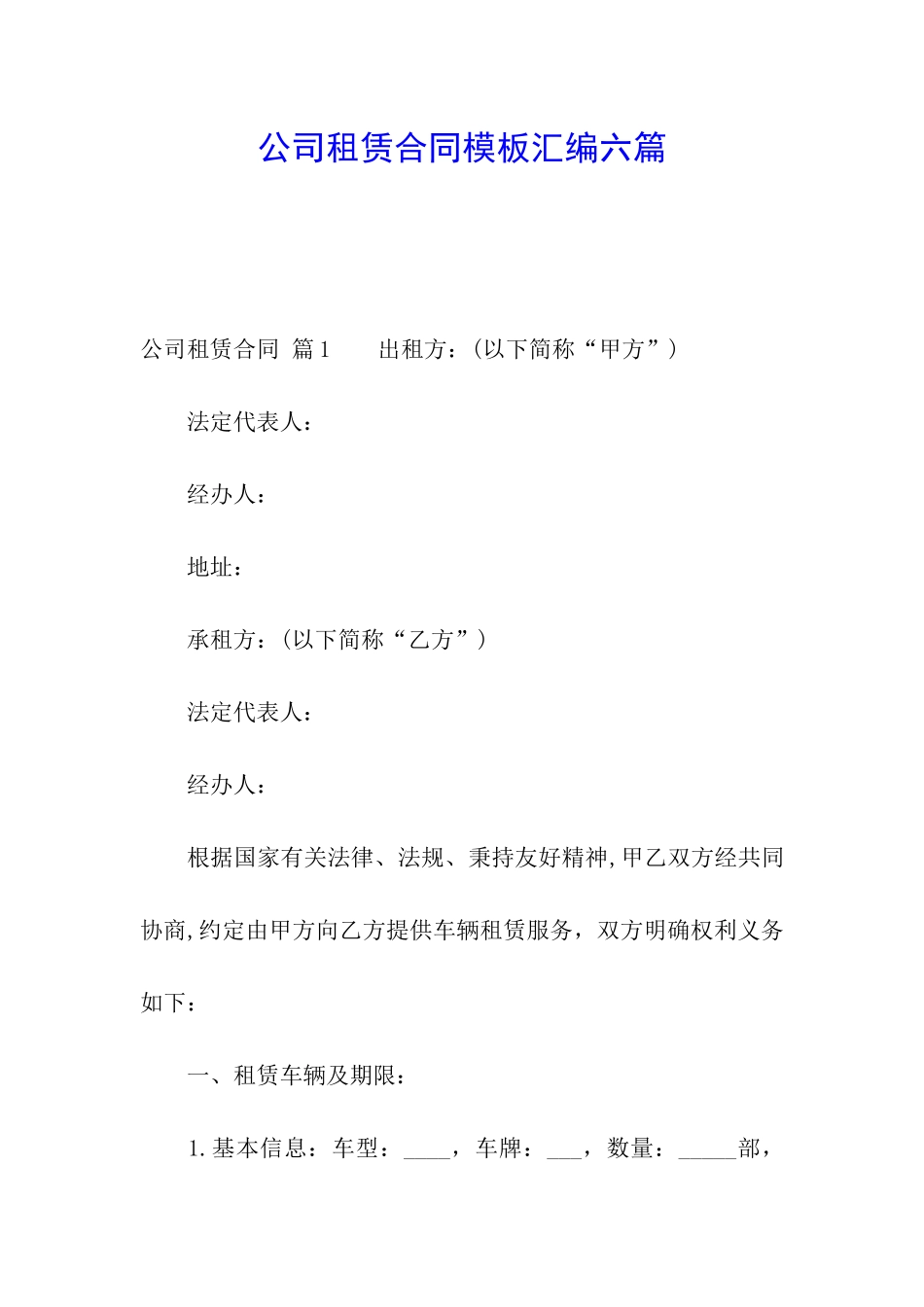 公司租赁合同模板汇编六篇

公司租赁合同 篇1 出租方：(以下简称“甲方”)

法定代表人：

经办人：

地址：

承租方：(以下简称“乙方”)

法定代表人：

经办人：

根据国家有关法律、法规、秉持友好精神,甲乙双方经共同协商,约定由甲方向乙方提供车辆租赁服务，双方明确权利义务如下：

一、租赁车辆及期限：

1.基本信息：车型：____，车牌：___，数量：_____部，